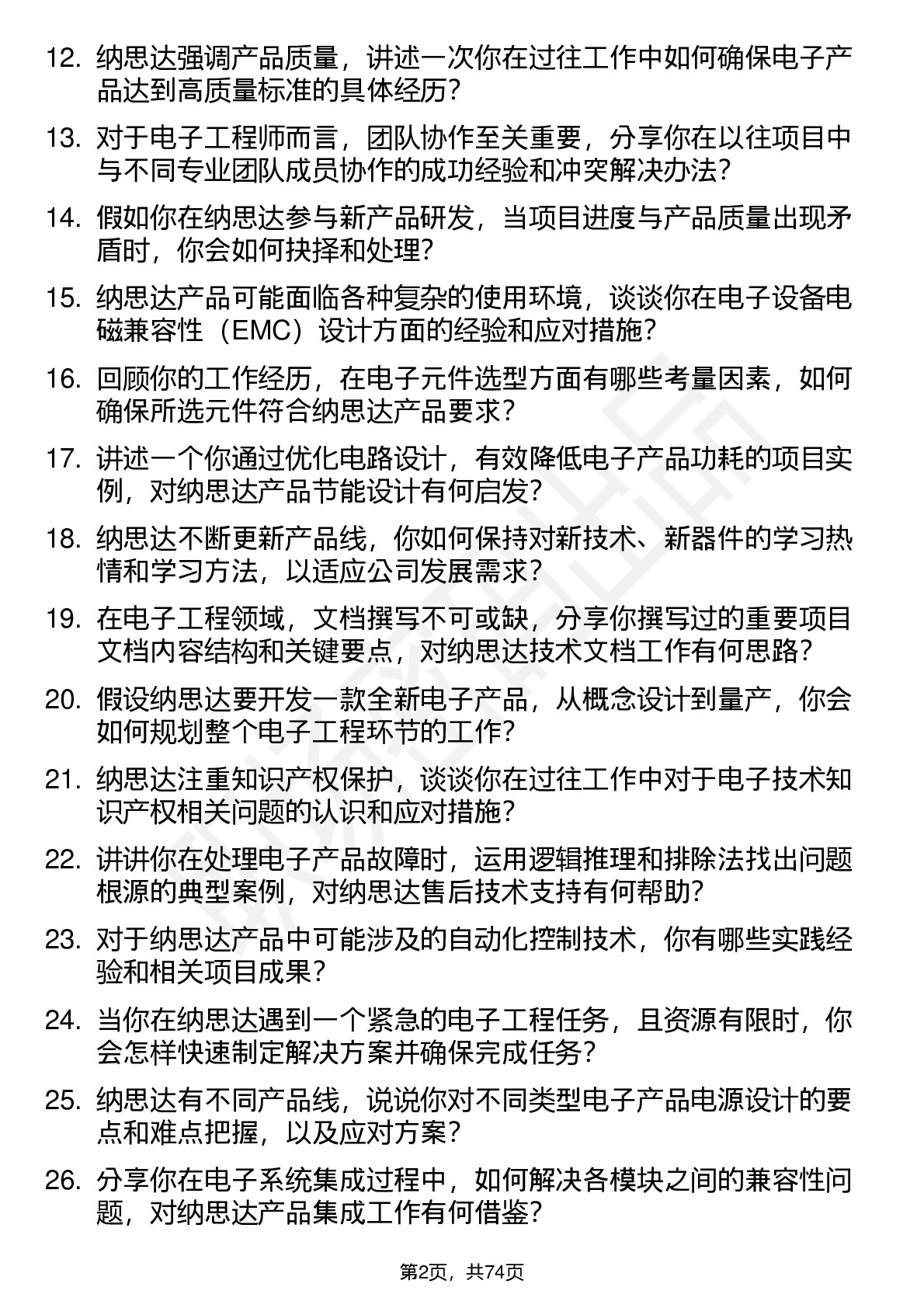 12. 纳思达强调产品质量，讲述一次你在过往工作中如何确保电子产品达到高质量标准的具体经历？

13. 对于电子工程师而言，团队协作至关重要，分享你在以往项目中与不同专业团队成员协作的成功经验和冲突解决办法？

14. 假如你在纳思达参与新产品研发，当项目进度与产品质量出现矛盾时，你会如何抉择和处理？

15. 纳思达产品可能面临各种复杂的使用环境，谈谈你在电子设备电磁兼容性（EMC）设计方面的经验和应对措施？

16. 回顾你的工作经历，在电子元件选型方面有哪些考量因素，如何确保所选元件符合纳思达产品要求？

17. 讲述一个你通过优化电路设计，有效降低电子产品功耗的项目实例，对纳思达产品节能设计有何启发？

18. 纳思达不断更新产品线，你如何保持对新技术、新器件的学习热情和学习方法，以适应公司发展需求？

19. 在电子工程领域，文档撰写不可或缺，分享你撰写过的重要项目文档内容结构和关键要点，对纳思达技术文档工作有何思路？

20. 假设纳思达要开发一款全新电子产品，从概念设计到量产，你会如何规划整个电子工程环节的工作？

21. 纳思达注重知识产权保护，谈谈你在过往工作中对于电子技术知识产权相关问题的认识和应对措施？

22. 讲讲你在处理电子产品故障时，运用逻辑推理和排除法找出问题根源的典型案例，对纳思达售后技术支持有何帮助？

23. 对于纳思达产品中可能涉及的自动化控制技术，你有哪些实践经验和相关项目成果？

24. 当你在纳思达遇到一个紧急的电子工程任务，且资源有限时，你会怎样快速制定解决方案并确保完成任务？

25. 纳思达有不同产品线，说说你对不同类型电子产品电源设计的要点和难点把握，以及应对方案？

26. 分享你在电子系统集成过程中，如何解决各模块之间的兼容性问题，对纳思达产品集成工作有何借鉴？

第2页，共74页